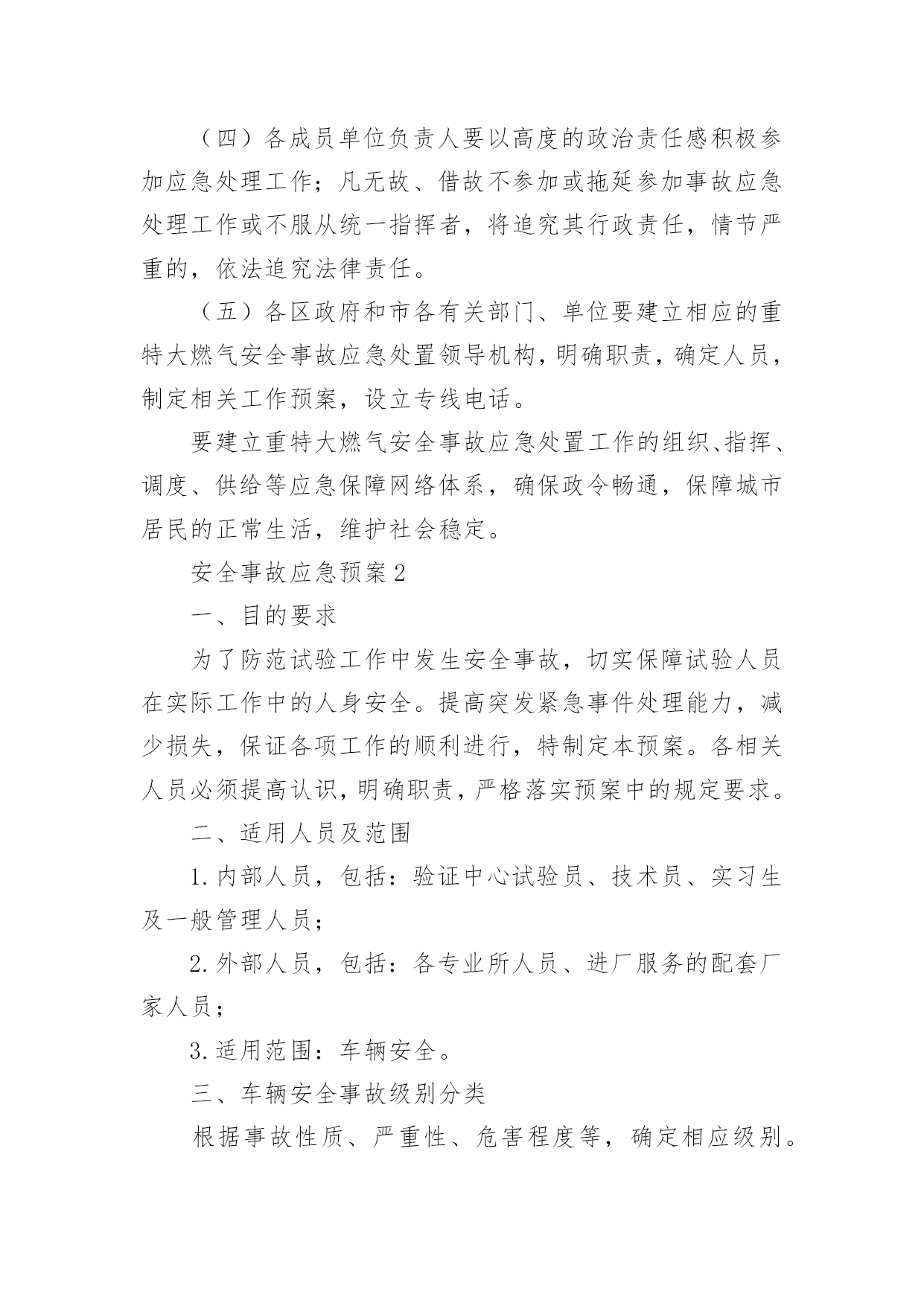 （四）各成员单位负责人要以高度的政治责任感积极参加应急处理工作；凡无故、借故不参加或拖延参加事故应急处理工作或不服从统一指挥者，将追究其行政责任，情节严重的，依法追究法律责任。

（五）各区政府和市各有关部门、单位要建立相应的重特大燃气安全事故应急处置领导机构，明确职责，确定人员，制定相关工作预案，设立专线电话。

要建立重特大燃气安全事故应急处置工作的组织、指挥、调度、供给等应急保障网络体系，确保政令畅通，保障城市居民的正常生活，维护社会稳定。

安全事故应急预案2

一、目的要求

为了防范试验工作中发生安全事故，切实保障试验人员在实际工作中的人身安全。提高突发紧急事件处理能力，减少损失，保证各项工作的顺利进行，特制定本预案。各相关人员必须提高认识，明确职责，严格落实预案中的规定要求。

二、适用人员及范围

1.内部人员，包括：验证中心试验员、技术员、实习生及一般管理人员；

2.外部人员，包括：各专业所人员、进厂服务的配套厂家人员；

3.适用范围：车辆安全。

三、车辆安全事故级别分类

根据事故性质、严重性、危害程度等，确定相应级别。